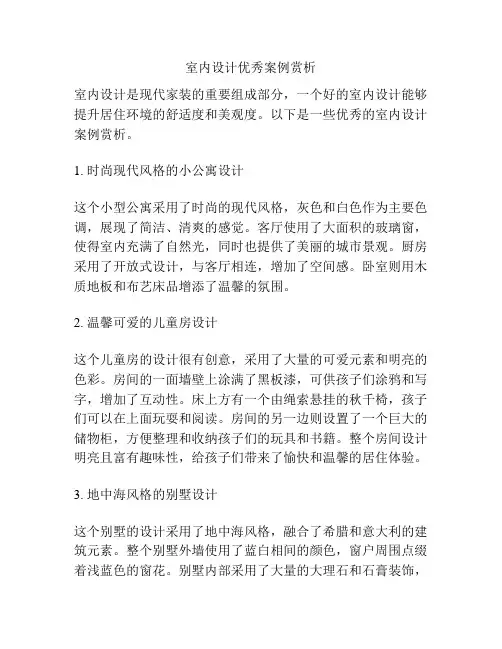 室内设计优秀案例赏析

室内设计是现代家装的重要组成部分，一个好的室内设计能够提升居住环境的舒适度和美观度。以下是一些优秀的室内设计案例赏析。

1. 时尚现代风格的小公寓设计

这个小型公寓采用了时尚的现代风格，灰色和白色作为主要色调，展现了简洁、清爽的感觉。客厅使用了大面积的玻璃窗，使得室内充满了自然光，同时也提供了美丽的城市景观。厨房采用了开放式设计，与客厅相连，增加了空间感。卧室则用木质地板和布艺床品增添了温馨的氛围。

2. 温馨可爱的儿童房设计

这个儿童房的设计很有创意，采用了大量的可爱元素和明亮的色彩。房间的一面墙壁上涂满了黑板漆，可供孩子们涂鸦和写字，增加了互动性。床上方有一个由绳索悬挂的秋千椅，孩子们可以在上面玩耍和阅读。房间的另一边则设置了一个巨大的储物柜，方便整理和收纳孩子们的玩具和书籍。整个房间设计明亮且富有趣味性，给孩子们带来了愉快和温馨的居住体验。

3. 地中海风格的别墅设计

这个别墅的设计采用了地中海风格，融合了希腊和意大利的建筑元素。整个别墅外墙使用了蓝白相间的颜色，窗户周围点缀着浅蓝色的窗花。别墅内部采用了大量的大理石和石膏装饰，